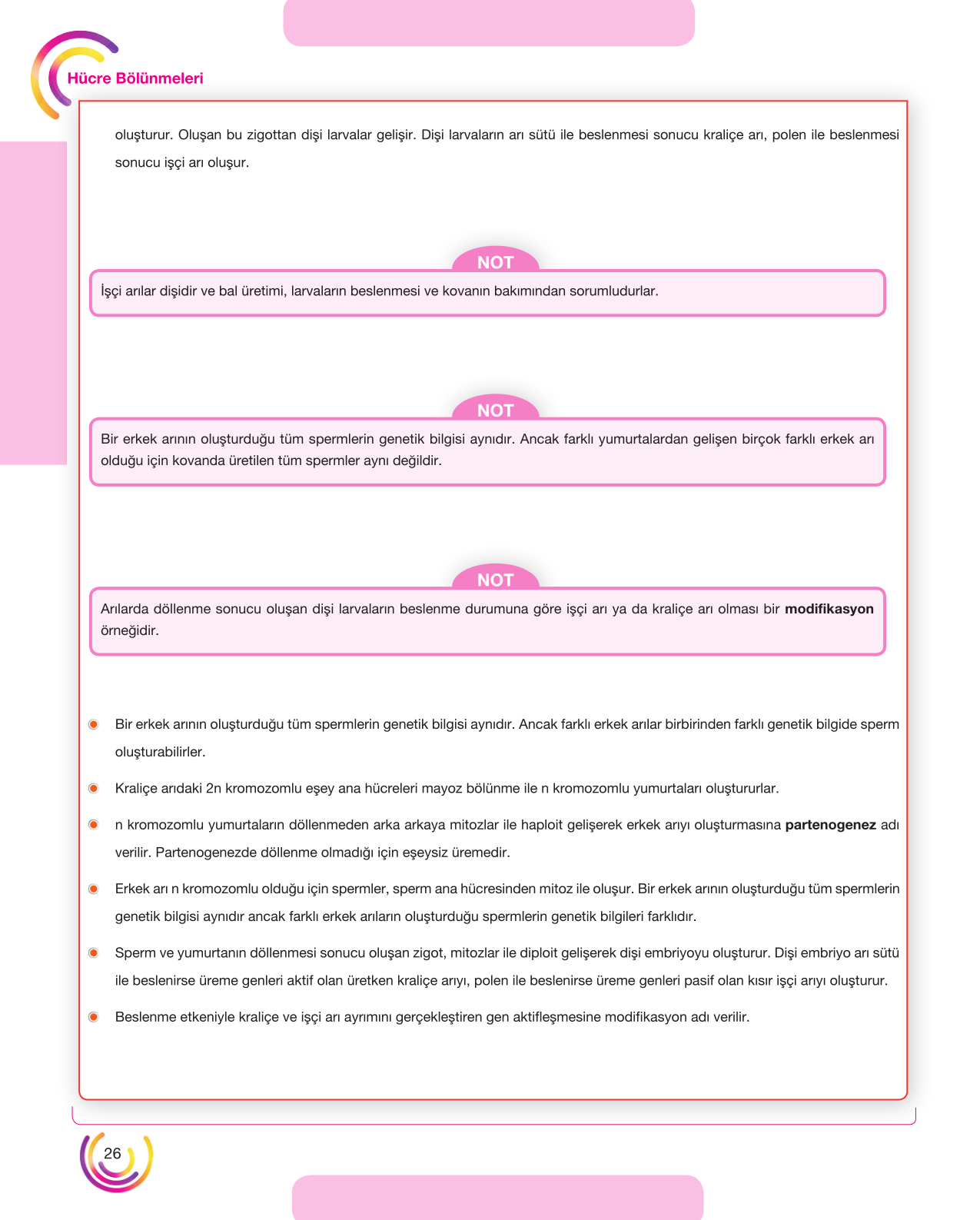 Hücre Bölünmeleri

oluşturur. Oluşan bu zigottan dişi larvalar gelişir. Dişi larvaların arı sütü ile beslenmesi sonucu kraliçe arı, polen ile beslenmesi sonucu işçi arı oluşur.

NOT

İşçi arılar dişidir ve bal üretimi, larvaların beslenmesi ve kovanın bakımından sorumludurlar.

NOT

Bir erkek arının oluşturduğu tüm spermlerin genetik bilgisi aynıdır. Ancak farklı yumurtalardan gelişen birçok farklı erkek arı olduğu için kovanda üretilen tüm spermler aynı değildir.

NOT

Arılarda döllenme sonucu oluşan dişi larvaların beslenme durumuna göre işçi arı ya da kraliçe arı olması bir modifikasyon örneğidir.

• Bir erkek arının oluşturduğu tüm spermlerin genetik bilgisi aynıdır. Ancak farklı erkek arılar birbirinden farklı genetik bilgide sperm oluşturabilirler.

• Kraliçe arıdaki 2n kromozomlu eşey ana hücreleri mayoz bölünme ile n kromozomlu yumurtaları oluştururlar.

• n kromozomlu yumurtaların döllenmeden arka arkaya mitozlar ile haploit gelişerek erkek arıyı oluşturmasına partenogenez adı verilir. Partenogenezde döllenme olmadığı için eşeysiz üremedir.

• Erkek arı n kromozomlu olduğu için spermler, sperm ana hücresinden mitoz ile oluşur. Bir erkek arının oluşturduğu tüm spermlerin genetik bilgisi aynıdır ancak farklı erkek arıların oluşturduğu spermlerin genetik bilgileri farklıdır.

• Sperm ve yumurtanın döllenmesi sonucu oluşan zigot, mitozlar ile diploit gelişerek dişi embriyoyu oluşturur. Dişi embriyo arı sütü ile beslenirse üreme genleri aktif olan üretken kraliçe arıyı, polen ile beslenirse üreme genleri pasif olan kısır işçi arıyı oluşturur.

• Beslenme etkeniyle kraliçe ve işçi arı ayrımını gerçekleştiren gen aktifleşmesine modifikasyon adı verilir.

26